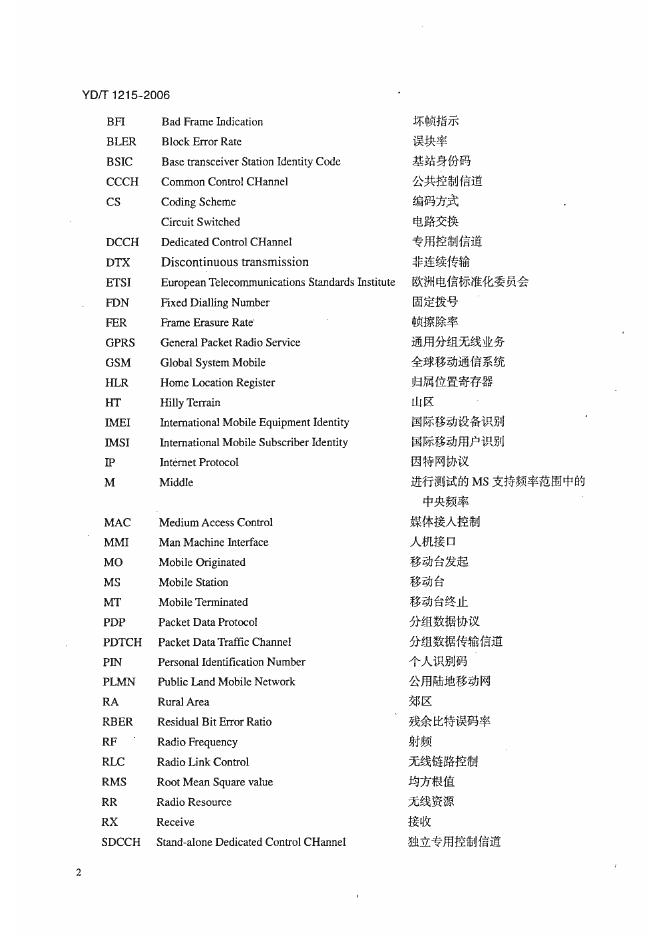 YD/T 1215-2006

| | | |
|---|---|---|
| BFI | Bad Frame Indication | 坏帧指示 |
| BLER | Block Error Rate | 误块率 |
| BSIC | Base transceiver Station Identity Code | 基站身份码 |
| CCCH | Common Control CHannel | 公共控制信道 |
| CS | Coding Scheme | 编码方式 |
| | Circuit Switched | 电路交换 |
| DCCH | Dedicated Control CHannel | 专用控制信道 |
| DTX | Discontinuous transmission | 非连续传输 |
| ETSI | European Telecommunications Standards Institute | 欧洲电信标准化委员会 |
| FDN | Fixed Dialling Number | 固定拨号 |
| FER | Frame Erasure Rate | 帧擦除率 |
| GPRS | General Packet Radio Service | 通用分组无线业务 |
| GSM | Global System Mobile | 全球移动通信系统 |
| HLR | Home Location Register | 归属位置寄存器 |
| HT | Hilly Terrain | 山区 |
| IMEI | International Mobile Equipment Identity | 国际移动设备识别 |
| IMSI | International Mobile Subscriber Identity | 国际移动用户识别 |
| IP | Internet Protocol | 因特网协议 |
| M | Middle | 进行测试的 MS 支持频率范围中的中央频率 |
| MAC | Medium Access Control | 媒体接入控制 |
| MMI | Man Machine Interface | 人机接口 |
| MO | Mobile Originated | 移动台发起 |
| MS | Mobile Station | 移动台 |
| MT | Mobile Terminated | 移动台终止 |
| PDP | Packet Data Protocol | 分组数据协议 |
| PDTCH | Packet Data Traffic Channel | 分组数据传输信道 |
| PIN | Personal Identification Number | 个人识别码 |
| PLMN | Public Land Mobile Network | 公用陆地移动网 |
| RA | Rural Area | 郊区 |
| RBER | Residual Bit Error Ratio | 残余比特误码率 |
| RF | Radio Frequency | 射频 |
| RLC | Radio Link Control | 无线链路控制 |
| RMS | Root Mean Square value | 均方根值 |
| RR | Radio Resource | 无线资源 |
| RX | Receive | 接收 |
| SDCCH | Stand-alone Dedicated Control CHannel | 独立专用控制信道 |

2